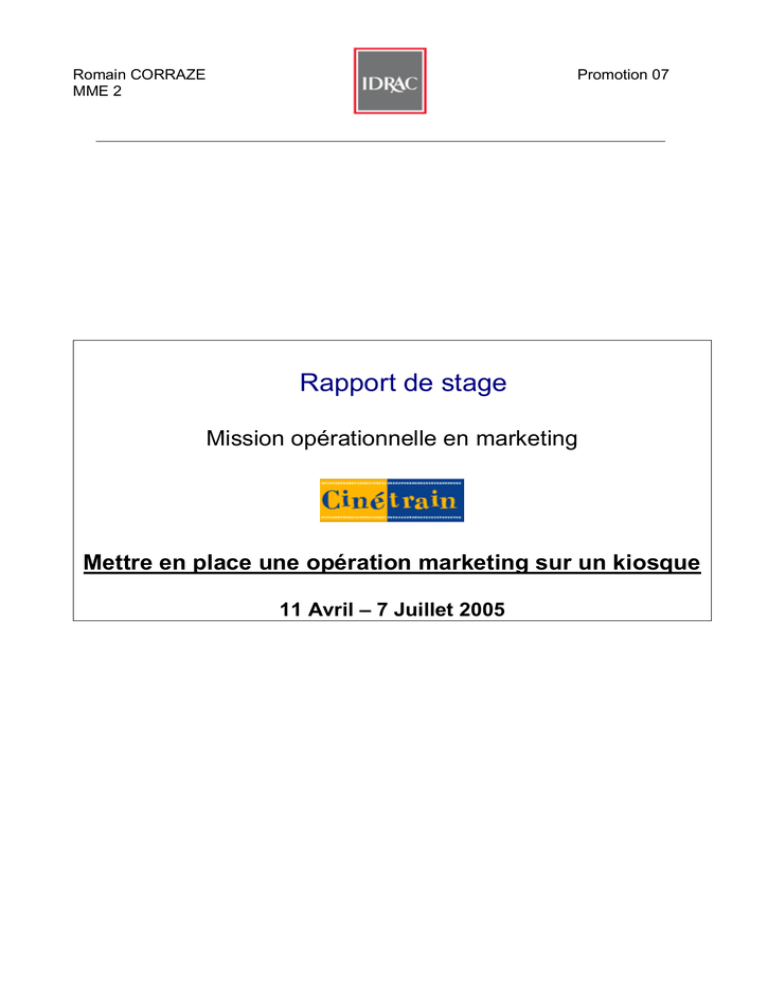 Romain CORRAZE
MME 2

IDRAC

Promotion 07

Rapport de stage

Mission opérationnelle en marketing

Cinétrain

Mettre en place une opération marketing sur un kiosque

11 Avril – 7 Juillet 2005